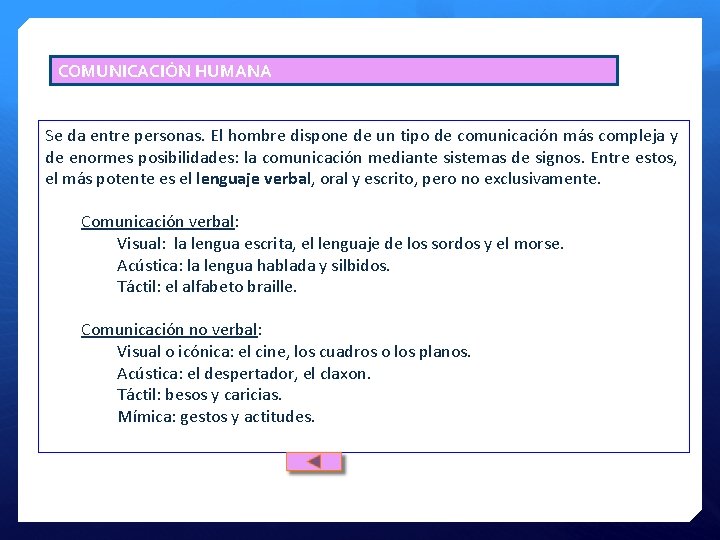 COMUNICACIÓN HUMANA

Se da entre personas. El hombre dispone de un tipo de comunicación más compleja y de enormes posibilidades: la comunicación mediante sistemas de signos. Entre estos, el más potente es el lenguaje verbal, oral y escrito, pero no exclusivamente.

Comunicación verbal:
Visual: la lengua escrita, el lenguaje de los sordos y el morse.
Acústica: la lengua hablada y silbidos.
Táctil: el alfabeto braille.

Comunicación no verbal:
Visual o icónica: el cine, los cuadros o los planos.
Acústica: el despertador, el claxon.
Táctil: besos y caricias.
Mímica: gestos y actitudes.